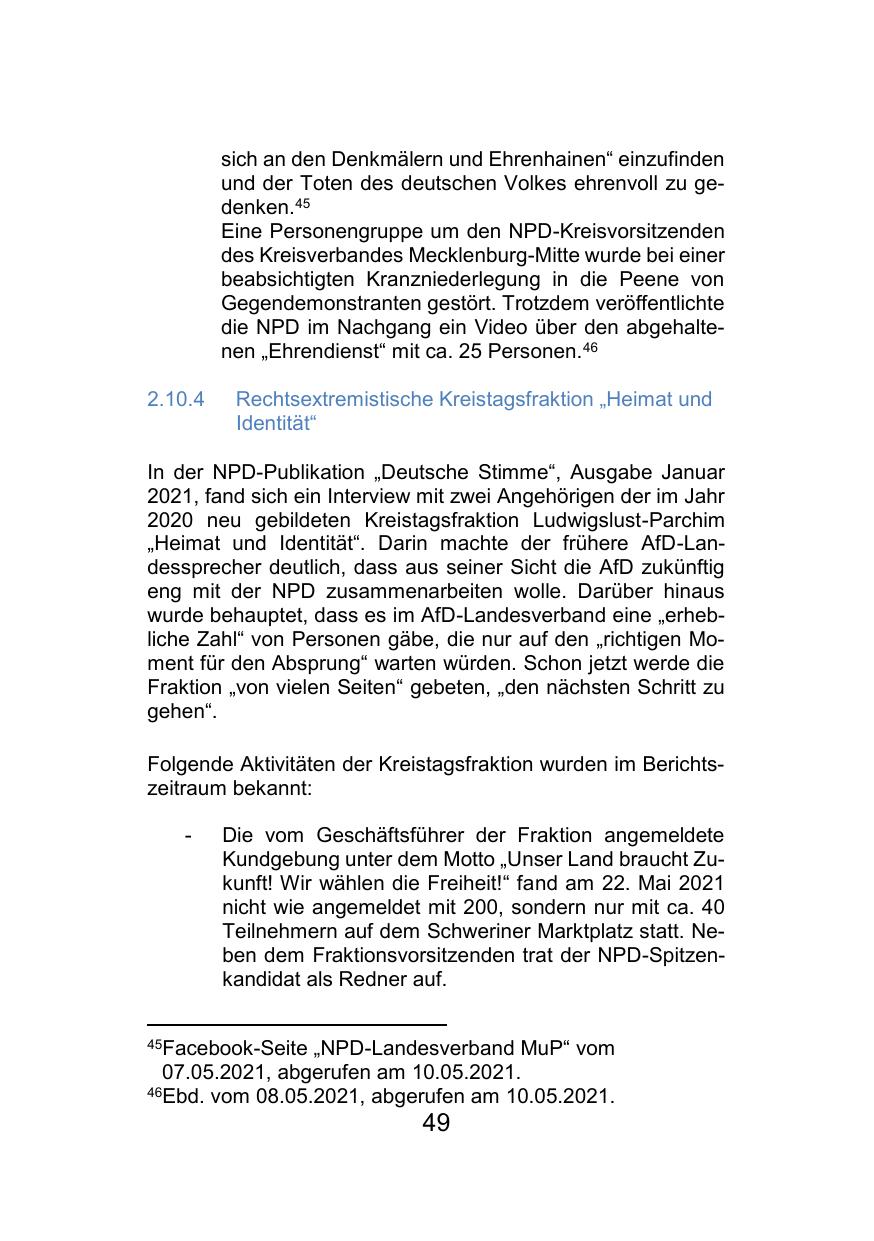 sich an den Denkmälern und Ehrenhainen“ einzufinden und der Toten des deutschen Volkes ehrenvoll zu gedenken.$^{45}$
Eine Personengruppe um den NPD-Kreisvorsitzenden des Kreisverbandes Mecklenburg-Mitte wurde bei einer beabsichtigten Kranzniederlegung in die Peene von Gegendemonstranten gestört. Trotzdem veröffentlichte die NPD im Nachgang ein Video über den abgehaltenen „Ehrendienst“ mit ca. 25 Personen.$^{46}$

2.10.4 Rechtsextremistische Kreistagsfraktion „Heimat und Identität“

In der NPD-Publikation „Deutsche Stimme“, Ausgabe Januar 2021, fand sich ein Interview mit zwei Angehörigen der im Jahr 2020 neu gebildeten Kreistagsfraktion Ludwigslust-Parchim „Heimat und Identität“. Darin machte der frühere AfD-Landessprecher deutlich, dass aus seiner Sicht die AfD zukünftig eng mit der NPD zusammenarbeiten wolle. Darüber hinaus wurde behauptet, dass es im AfD-Landesverband eine „erhebliche Zahl“ von Personen gäbe, die nur auf den „richtigen Moment für den Absprung“ warten würden. Schon jetzt werde die Fraktion „von vielen Seiten“ gebeten, „den nächsten Schritt zu gehen“.

Folgende Aktivitäten der Kreistagsfraktion wurden im Berichtszeitraum bekannt:

- Die vom Geschäftsführer der Fraktion angemeldete Kundgebung unter dem Motto „Unser Land braucht Zukunft! Wir wählen die Freiheit!“ fand am 22. Mai 2021 nicht wie angemeldet mit 200, sondern nur mit ca. 40 Teilnehmern auf dem Schweriner Marktplatz statt. Neben dem Fraktionsvorsitzenden trat der NPD-Spitzenkandidat als Redner auf.

$^{45}$Facebook-Seite „NPD-Landesverband MuP“ vom 07.05.2021, abgerufen am 10.05.2021.
$^{46}$Ebd. vom 08.05.2021, abgerufen am 10.05.2021.
49